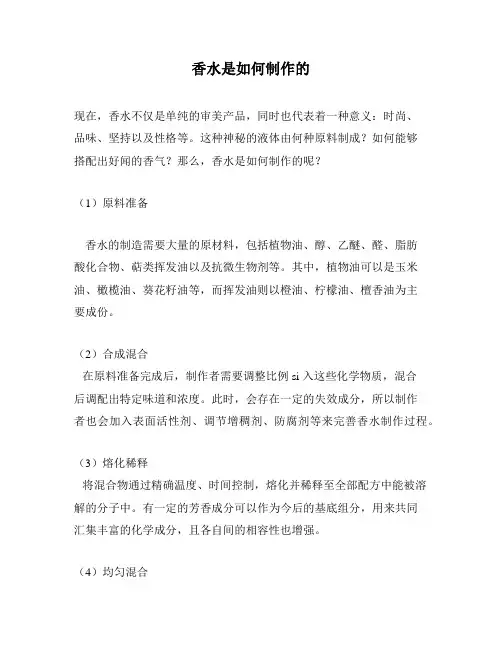 香水是如何制作的

现在，香水不仅是单纯的审美产品，同时也代表着一种意义：时尚、品味、坚持以及性格等。这种神秘的液体由何种原料制成？如何能够搭配出好闻的香气？那么，香水是如何制作的呢？

（1）原料准备

香水的制造需要大量的原材料，包括植物油、醇、乙醚、醛、脂肪酸化合物、萜类挥发油以及抗微生物剂等。其中，植物油可以是玉米油、橄榄油、葵花籽油等，而挥发油则以橙油、柠檬油、檀香油为主要成份。

（2）合成混合

在原料准备完成后，制作者需要调整比例 si 入这些化学物质，混合后调配出特定味道和浓度。此时，会存在一定的失效成分，所以制作者也会加入表面活性剂、调节增稠剂、防腐剂等来完善香水制作过程。

（3）熔化稀释

将混合物通过精确温度、时间控制，熔化并稀释至全部配方中能被溶解的分子中。有一定的芳香成分可以作为今后的基底组分，用来共同汇集丰富的化学成分，且各自间的相容性也增强。

（4）均匀混合